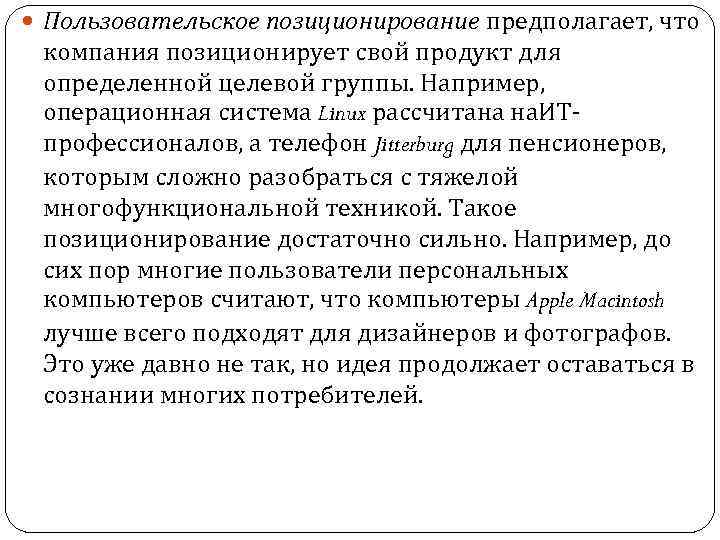 Пользовательское позиционирование предполагает, что компания позиционирует свой продукт для определенной целевой группы. Например, операционная система Linux рассчитана наИТ-профессионалов, а телефон Jitterburg для пенсионеров, которым сложно разобраться с тяжелой многофункциональной техникой. Такое позиционирование достаточно сильно. Например, до сих пор многие пользователи персональных компьютеров считают, что компьютеры Apple Macintosh лучше всего подходят для дизайнеров и фотографов. Это уже давно не так, но идея продолжает оставаться в сознании многих потребителей.